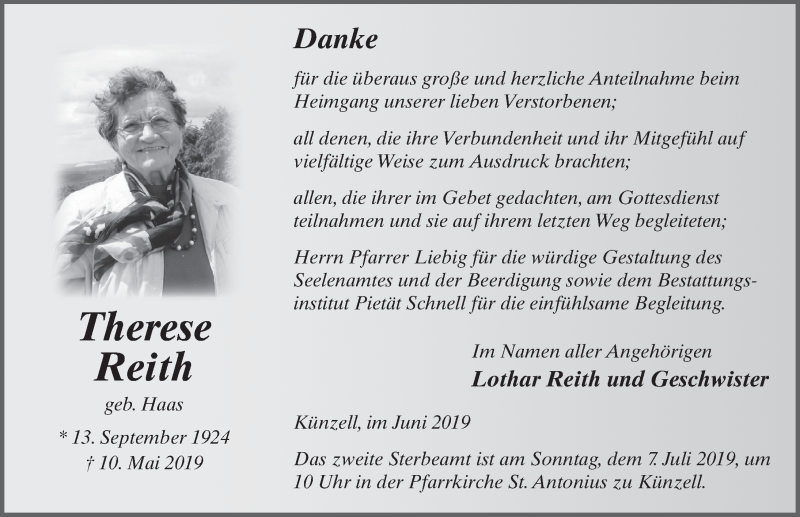 Therese
Reith

geb. Haas

* 13. September 1924
† 10. Mai 2019

Danke

für die überaus große und herzliche Anteilnahme beim Heimgang unserer lieben Verstorbenen;

all denen, die ihre Verbundenheit und ihr Mitgefühl auf vielfältige Weise zum Ausdruck brachten;

allen, die ihrer im Gebet gedachten, am Gottesdienst teilnahmen und sie auf ihrem letzten Weg begleiteten;

Herrn Pfarrer Liebig für die würdige Gestaltung des Seelenamtes und der Beerdigung sowie dem Bestattungsinstitut Pietät Schnell für die einfühlsame Begleitung.

Im Namen aller Angehörigen
Lothar Reith und Geschwister

Künzell, im Juni 2019

Das zweite Sterbeamt ist am Sonntag, dem 7. Juli 2019, um 10 Uhr in der Pfarrkirche St. Antonius zu Künzell.